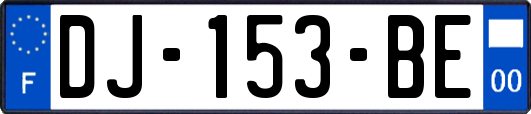 F
DJ-153-BE
00